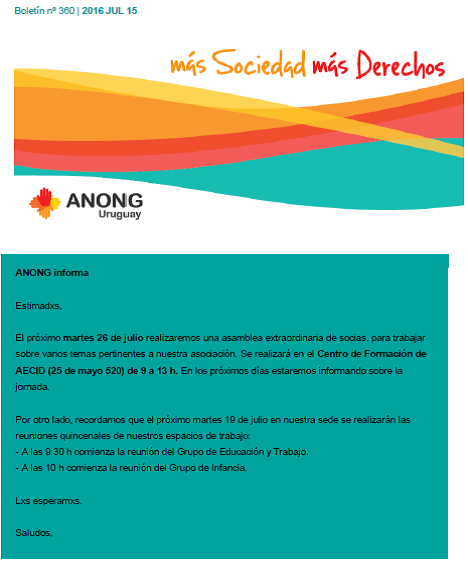 Boletín nº 360 | 2016 JUL 15

más Sociedad más Derechos

ANONG Uruguay

ANONG informa

Estimadxs,

El próximo martes 26 de julio realizaremos una asamblea extraordinaria de socias, para trabajar sobre varios temas pertinentes a nuestra asociación. Se realizará en el Centro de Formación de AECID (25 de mayo 520) de 9 a 13 h. En los próximos días estaremos informando sobre la jornada.

Por otro lado, recordamos que el próximo martes 19 de julio en nuestra sede se realizarán las reuniones quincenales de nuestros espacios de trabajo:
- A las 9:30 h comienza la reunión del Grupo de Educación y Trabajo.
- A las 10 h comienza la reunión del Grupo de Infancia.

Lxs esperamxs.

Saludos,